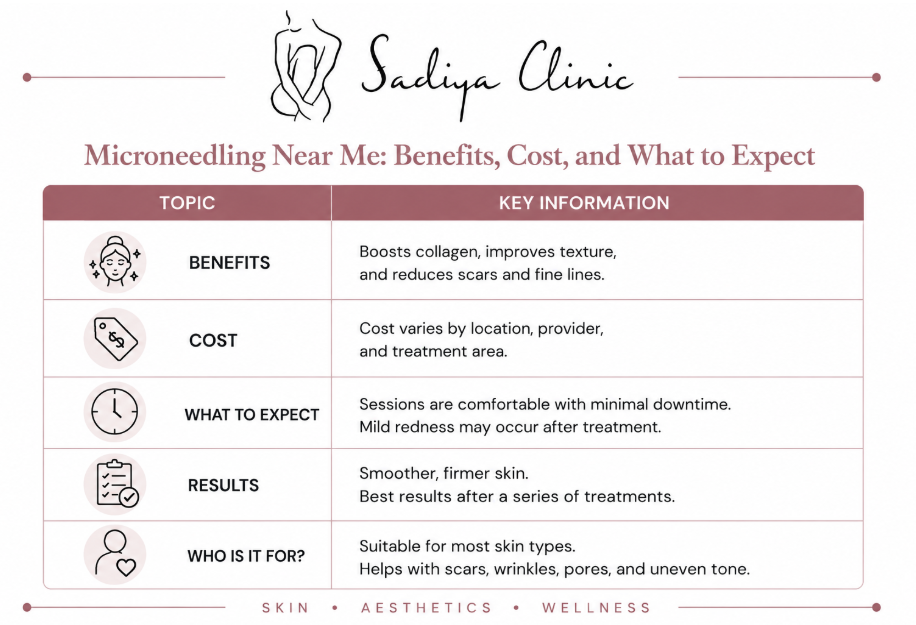 Sadiya Clinic

Microneedling Near Me: Benefits, Cost, and What to Expect

| TOPIC | KEY INFORMATION |
|---|---|
| BENEFITS | Boosts collagen, improves texture, and reduces scars and fine lines. |
| COST | Cost varies by location, provider, and treatment area. |
| WHAT TO EXPECT | Sessions are comfortable with minimal downtime. Mild redness may occur after treatment. |
| RESULTS | Smoother, firmer skin. Best results after a series of treatments. |
| WHO IS IT FOR? | Suitable for most skin types. Helps with scars, wrinkles, pores, and uneven tone. |

SKIN • AESTHETICS • WELLNESS